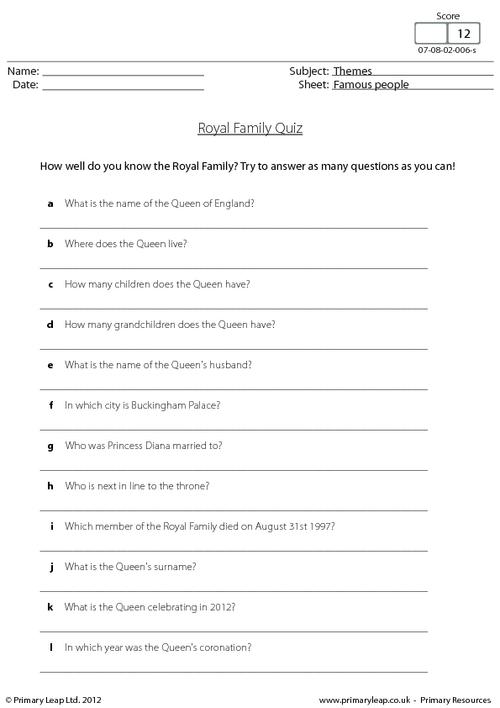 Score

12

07-08-02-006-s

Name: ____
Date: ____

Subject: Themes
Sheet: Famous people

Royal Family Quiz

How well do you know the Royal Family? Try to answer as many questions as you can!

a What is the name of the Queen of England?

____

b Where does the Queen live?

____

c How many children does the Queen have?

____

d How many grandchildren does the Queen have?

____

e What is the name of the Queen's husband?

____

f In which city is Buckingham Palace?

____

g Who was Princess Diana married to?

____

h Who is next in line to the throne?

____

i Which member of the Royal Family died on August 31st 1997?

____

j What is the Queen's surname?

____

k What is the Queen celebrating in 2012?

____

l In which year was the Queen's coronation?

____

© Primary Leap Ltd. 2012

www.primaryleap.co.uk - Primary Resources